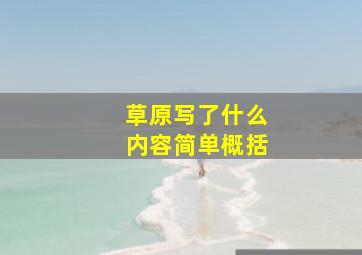 草原写了什么
内容简单概括